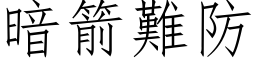 暗箭難防